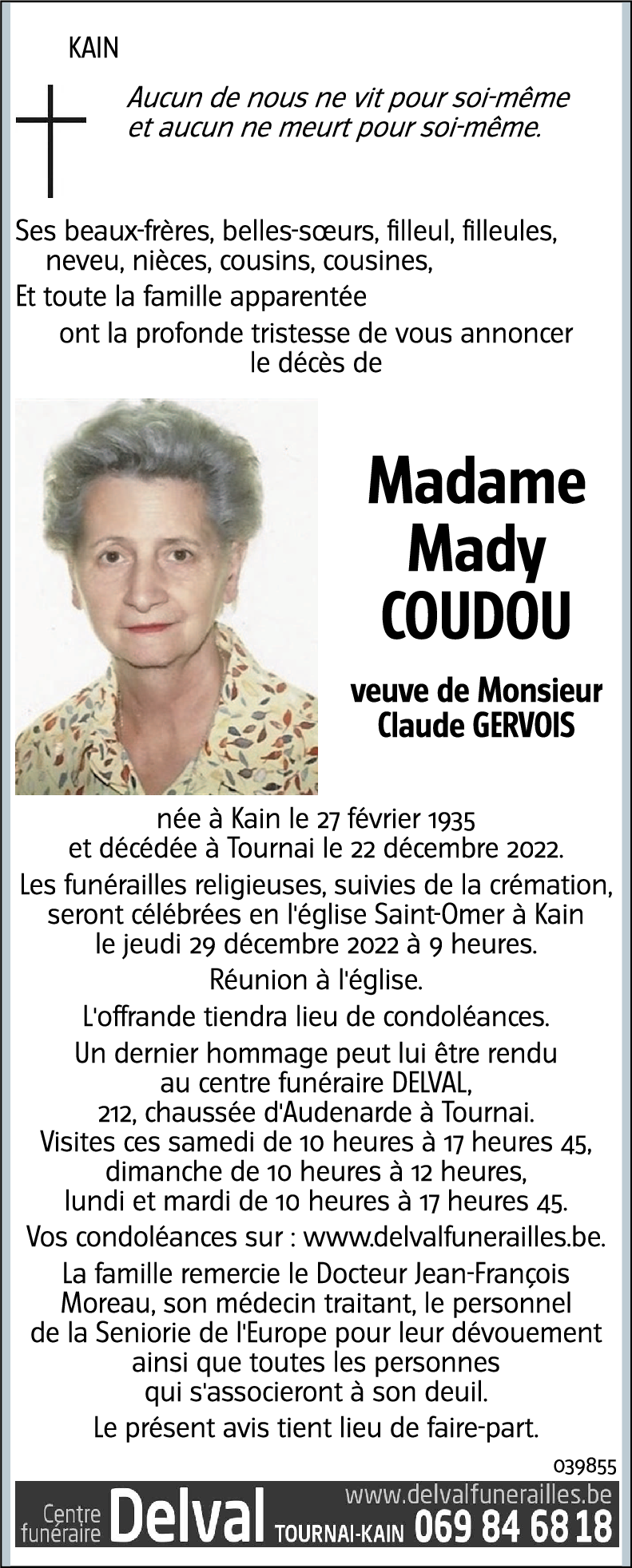 KAIN

Aucun de nous ne vit pour soi-même
et aucun ne meurt pour soi-même.

Ses beaux-frères, belles-sœurs, filleul, filleules, neveu, nièces, cousins, cousines,
Et toute la famille apparentée
ont la profonde tristesse de vous annoncer le décès de

Madame
Mady
COUDOU

veuve de Monsieur
Claude GERVOIS

née à Kain le 27 février 1935
et décédée à Tournai le 22 décembre 2022.

Les funérailles religieuses, suivies de la crémation, seront célébrées en l'église Saint-Omer à Kain le jeudi 29 décembre 2022 à 9 heures.

Réunion à l'église.

L'offrande tiendra lieu de condoléances.

Un dernier hommage peut lui être rendu au centre funéraire DELVAL, 212, chaussée d'Audenarde à Tournai.
Visites ces samedi de 10 heures à 17 heures 45, dimanche de 10 heures à 12 heures, lundi et mardi de 10 heures à 17 heures 45.

Vos condoléances sur : www.delvalfunerailles.be.

La famille remercie le Docteur Jean-François Moreau, son médecin traitant, le personnel de la Seniorie de l'Europe pour leur dévouement ainsi que toutes les personnes qui s'associeront à son deuil.

Le présent avis tient lieu de faire-part.

039855

Centre funéraire Delval TOURNAI-KAIN www.delvalfunerailles.be 069 84 68 18